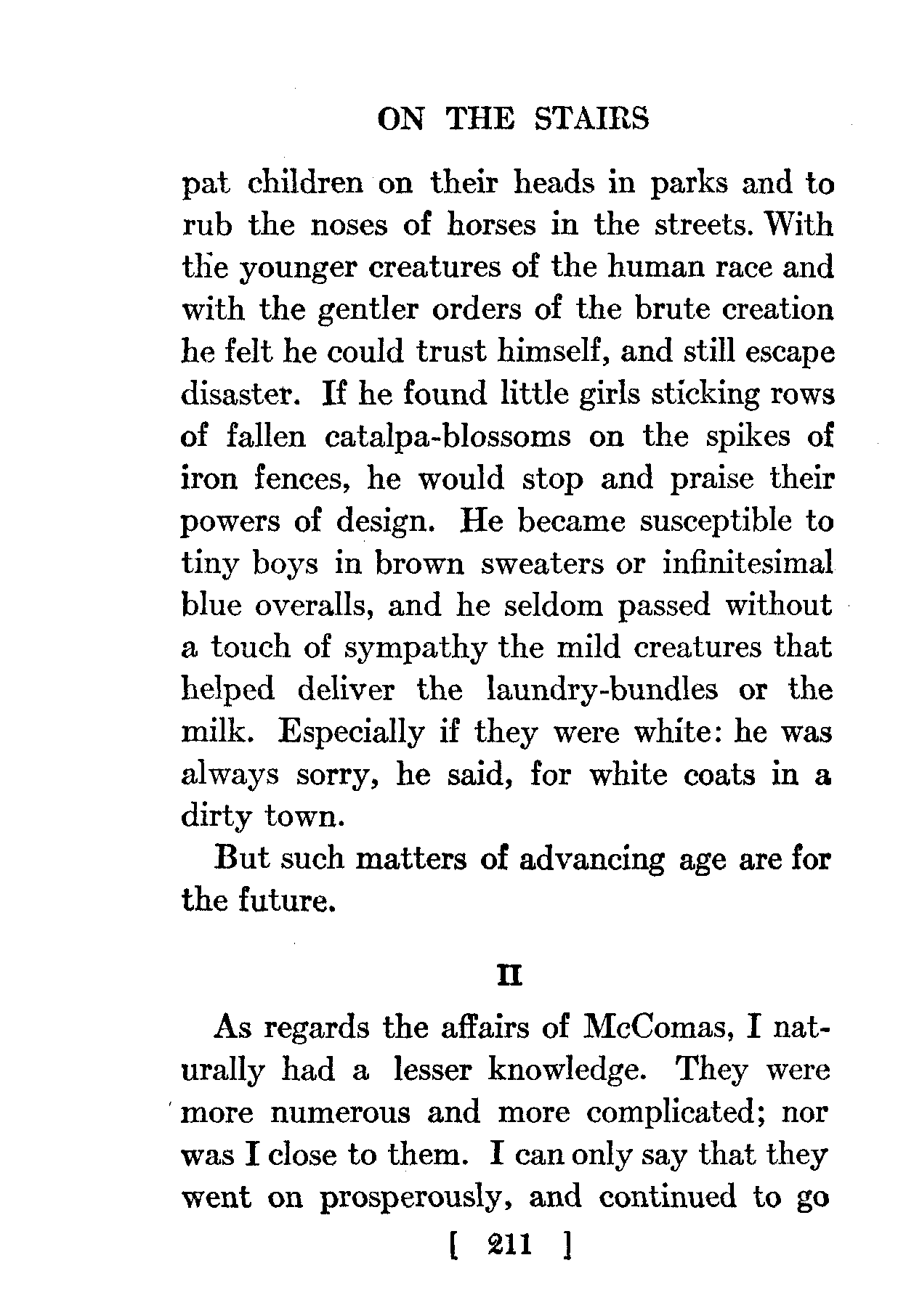 ON THE STAIRS

pat children on their heads in parks and to rub the noses of horses in the streets. With the younger creatures of the human race and with the gentler orders of the brute creation he felt he could trust himself, and still escape disaster. If he found little girls sticking rows of fallen catalpa-blossoms on the spikes of iron fences, he would stop and praise their powers of design. He became susceptible to tiny boys in brown sweaters or infinitesimal blue overalls, and he seldom passed without a touch of sympathy the mild creatures that helped deliver the laundry-bundles or the milk. Especially if they were white: he was always sorry, he said, for white coats in a dirty town.

But such matters of advancing age are for the future.

II

As regards the affairs of McComas, I naturally had a lesser knowledge. They were more numerous and more complicated; nor was I close to them. I can only say that they went on prosperously, and continued to go

[ 211 ]